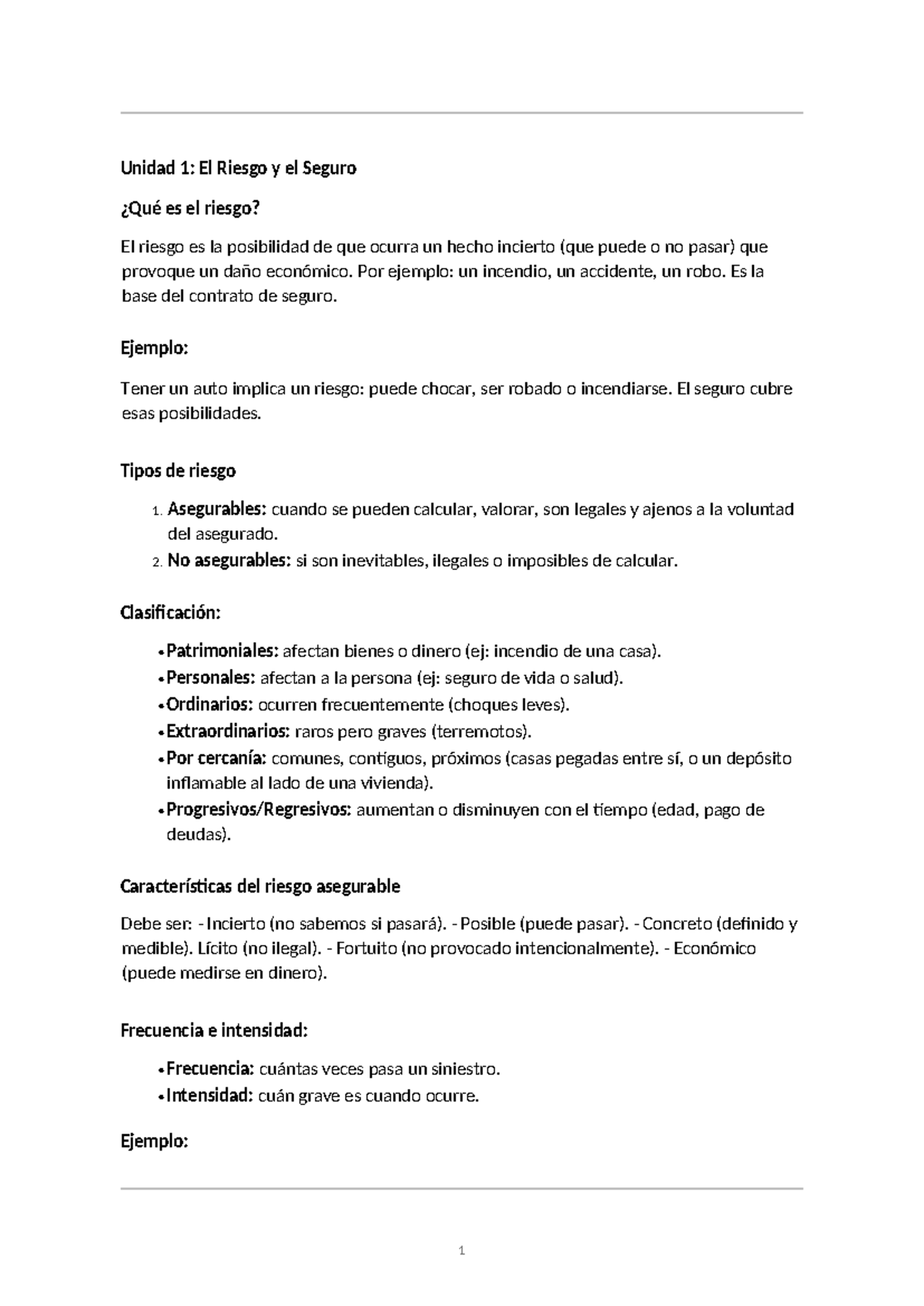 Unidad 1: El Riesgo y el Seguro

¿Qué es el riesgo?

El riesgo es la posibilidad de que ocurra un hecho incierto (que puede o no pasar) que provoque un daño económico. Por ejemplo: un incendio, un accidente, un robo. Es la base del contrato de seguro.

Ejemplo:

Tener un auto implica un riesgo: puede chocar, ser robado o incendiarse. El seguro cubre esas posibilidades.

Tipos de riesgo

1. Asegurables: cuando se pueden calcular, valorar, son legales y ajenos a la voluntad del asegurado.
2. No asegurables: si son inevitables, ilegales o imposibles de calcular.

Clasificación:

• Patrimoniales: afectan bienes o dinero (ej: incendio de una casa).
• Personales: afectan a la persona (ej: seguro de vida o salud).
• Ordinarios: ocurren frecuentemente (choques leves).
• Extraordinarios: raros pero graves (terremotos).
• Por cercanía: comunes, contiguos, próximos (casas pegadas entre sí, o un depósito inflamable al lado de una vivienda).
• Progresivos/Regresivos: aumentan o disminuyen con el tiempo (edad, pago de deudas).

Características del riesgo asegurable

Debe ser: - Incierto (no sabemos si pasará). - Posible (puede pasar). - Concreto (definido y medible). Lícito (no ilegal). - Fortuito (no provocado intencionalmente). - Económico (puede medirse en dinero).

Frecuencia e intensidad:

• Frecuencia: cuántas veces pasa un siniestro.
• Intensidad: cuán grave es cuando ocurre.

Ejemplo:

1